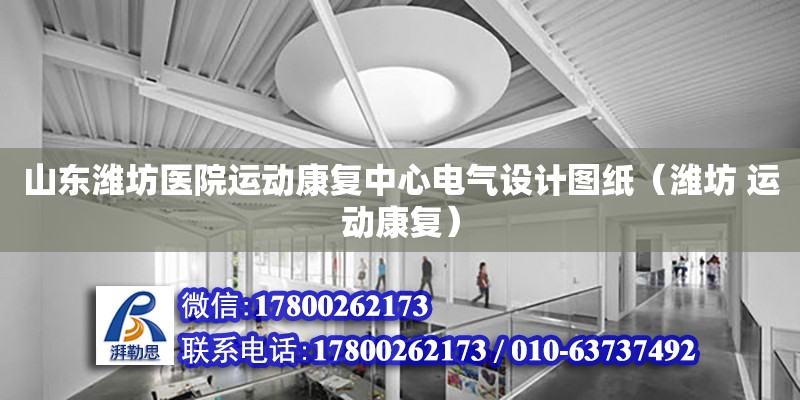 山东潍坊医院运动康复中心电气设计图纸（潍坊 运动康复）

湃勒思

微信:17800262173

联系电话:17800262173 / 010-63737492